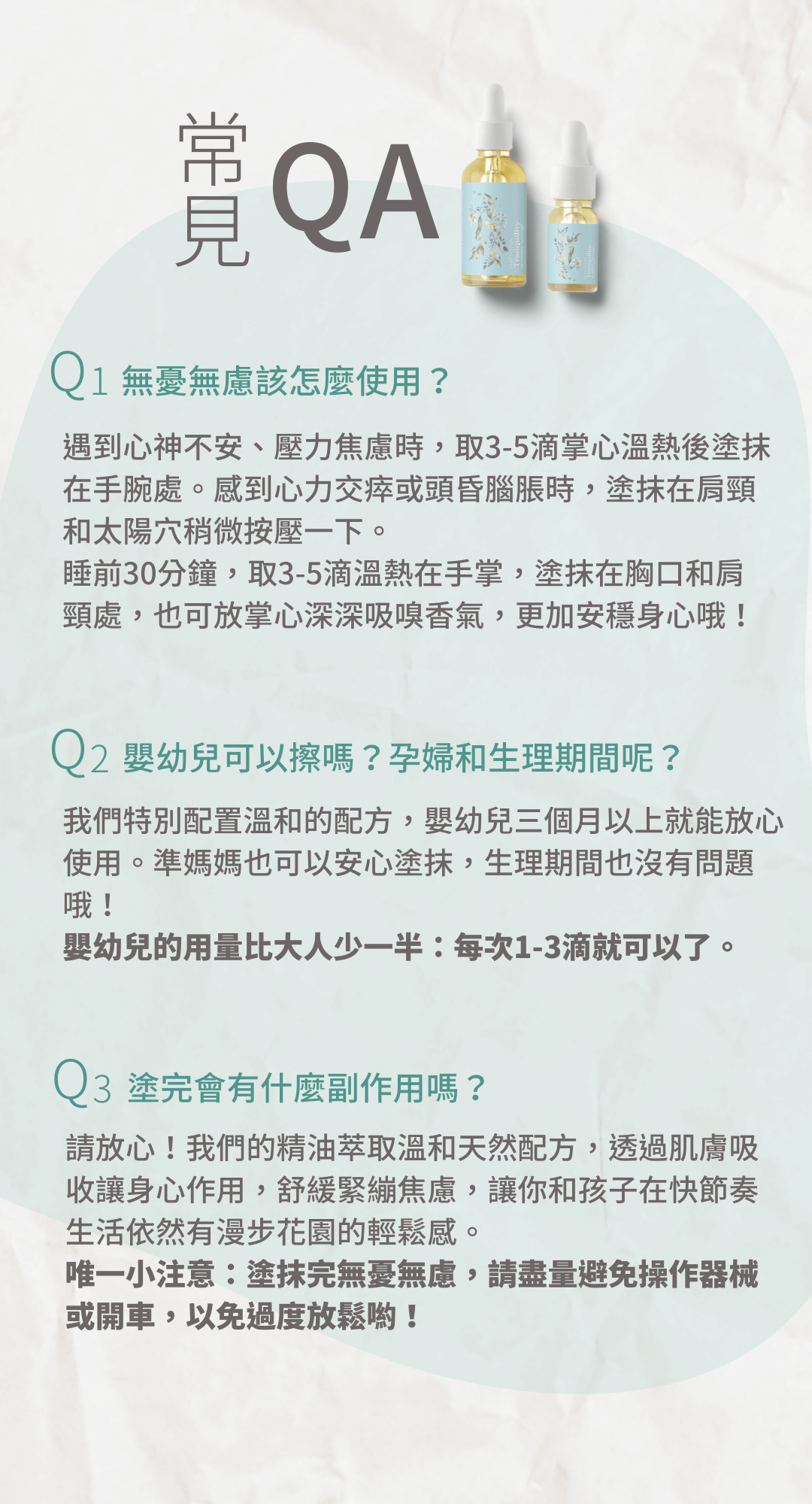 常見 QA

Tranquility

Tranquility

Q1 無憂無慮該怎麼使用？

遇到心神不安、壓力焦慮時，取3-5滴掌心溫熱後塗抹在手腕處。感到心力交瘁或頭昏腦脹時，塗抹在肩頸和太陽穴稍微按壓一下。
睡前30分鐘，取3-5滴溫熱在手掌，塗抹在胸口和肩頸處，也可放掌心深深吸嗅香氣，更加安穩身心哦！

Q2 嬰幼兒可以擦嗎？孕婦和生理期間呢？

我們特別配置溫和的配方，嬰幼兒三個月以上就能放心使用。準媽媽也可以安心塗抹，生理期間也沒有問題哦！
嬰幼兒的用量比大人少一半：每次1-3滴就可以了。

Q3 塗完會有什麼副作用嗎？

請放心！我們的精油萃取溫和天然配方，透過肌膚吸收讓身心作用，舒緩緊繃焦慮，讓你和孩子在快節奏生活依然有漫步花園的輕鬆感。
唯一小注意：塗抹完無憂無慮，請盡量避免操作器械或開車，以免過度放鬆喲！